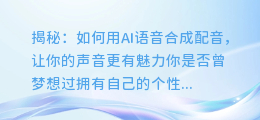 揭秘：如何用AI语音合成配音，让你的声音更有魅力你是否曾梦想过拥有自己的个性...